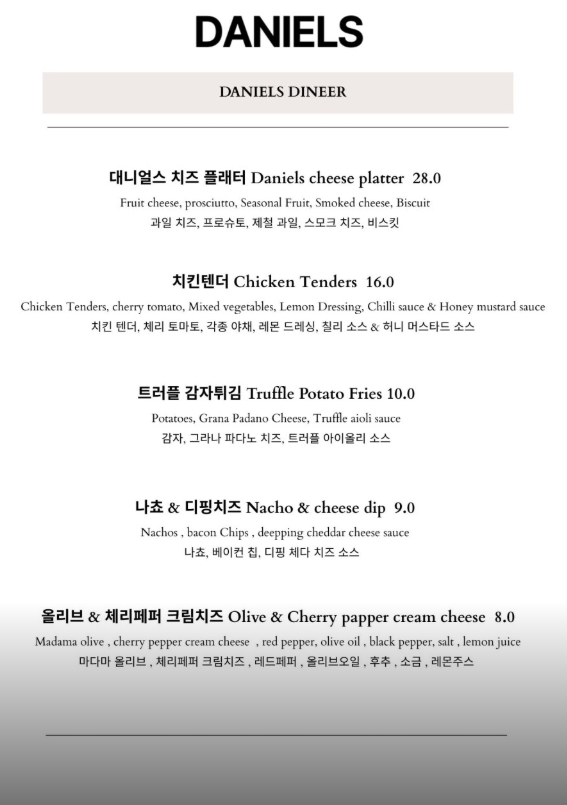 DANIELS

DANIELS DINEER

대니얼스 치즈 플래터 Daniels cheese platter 28.0
Fruit cheese, prosciutto, Seasonal Fruit, Smoked cheese, Biscuit
과일 치즈, 프로슈토, 제철 과일, 스모크 치즈, 비스킷

치킨텐더 Chicken Tenders 16.0
Chicken Tenders, cherry tomato, Mixed vegetables, Lemon Dressing, Chilli sauce & Honey mustard sauce
치킨 텐더, 체리 토마토, 각종 야채, 레몬 드레싱, 칠리 소스 & 허니 머스타드 소스

트러플 감자튀김 Truffle Potato Fries 10.0
Potatoes, Grana Padano Cheese, Truffle aioli sauce
감자, 그라나 파다노 치즈, 트러플 아이올리 소스

나쵸 & 디핑치즈 Nacho & cheese dip 9.0
Nachos , bacon Chips , deepping cheddar cheese sauce
나쵸, 베이컨 칩, 디핑 체다 치즈 소스

올리브 & 체리페퍼 크림치즈 Olive & Cherry papper cream cheese 8.0
Madama olive , cherry pepper cream cheese , red pepper, olive oil , black pepper, salt , lemon juice
마다마 올리브 , 체리페퍼 크림치즈 , 레드페퍼 , 올리브오일 , 후추 , 소금 , 레몬주스